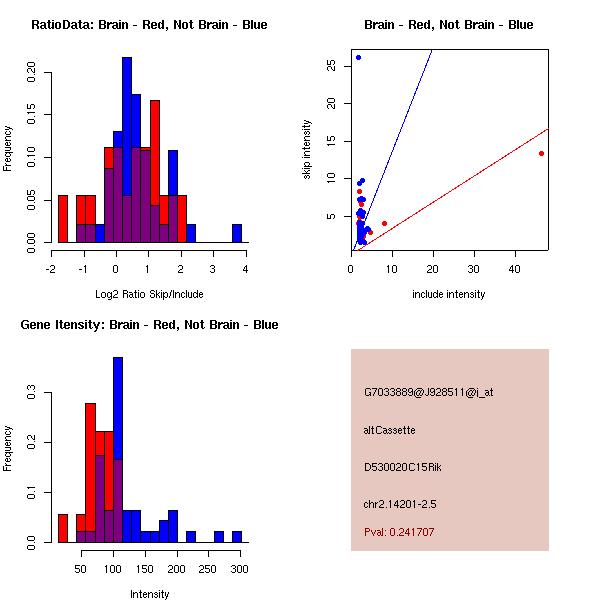 RatioData: Brain - Red, Not Brain - Blue

Frequency

0.00
0.05
0.10
0.15
0.20

-2
-1
0
1
2
3
4

Log2 Ratio Skip/Include

Brain - Red, Not Brain - Blue

skip intensity

5
10
15
20
25

0
10
20
30
40

include intensity

Gene Itensity: Brain - Red, Not Brain - Blue

Frequency

0.0
0.1
0.2
0.3

50
100
150
200
250
300

Intensity

G7033889@J928511@i_at

altCassette

D530020C15Rik

chr2.14201-2.5

Pval: 0.241707